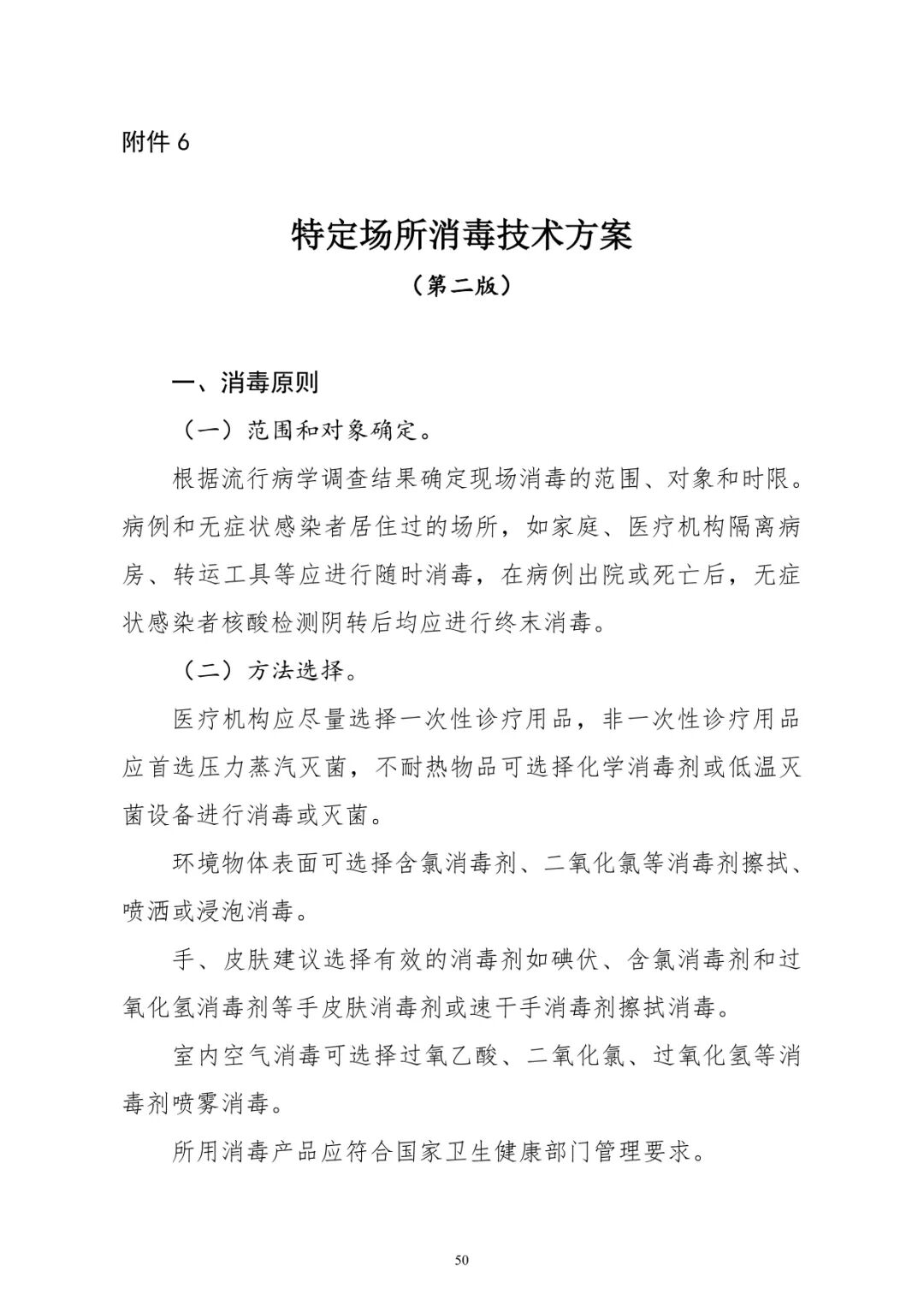 附件 6

特定场所消毒技术方案

（第二版）

一、消毒原则

（一）范围和对象确定。

根据流行病学调查结果确定现场消毒的范围、对象和时限。病例和无症状感染者居住过的场所，如家庭、医疗机构隔离病房、转运工具等应进行随时消毒，在病例出院或死亡后，无症状感染者核酸检测阴转后均应进行终末消毒。

（二）方法选择。

医疗机构应尽量选择一次性诊疗用品，非一次性诊疗用品应首选压力蒸汽灭菌，不耐热物品可选择化学消毒剂或低温灭菌设备进行消毒或灭菌。

环境物体表面可选择含氯消毒剂、二氧化氯等消毒剂擦拭、喷洒或浸泡消毒。

手、皮肤建议选择有效的消毒剂如碘伏、含氯消毒剂和过氧化氢消毒剂等手皮肤消毒剂或速干手消毒剂擦拭消毒。

室内空气消毒可选择过氧乙酸、二氧化氯、过氧化氢等消毒剂喷雾消毒。

所用消毒产品应符合国家卫生健康部门管理要求。

50